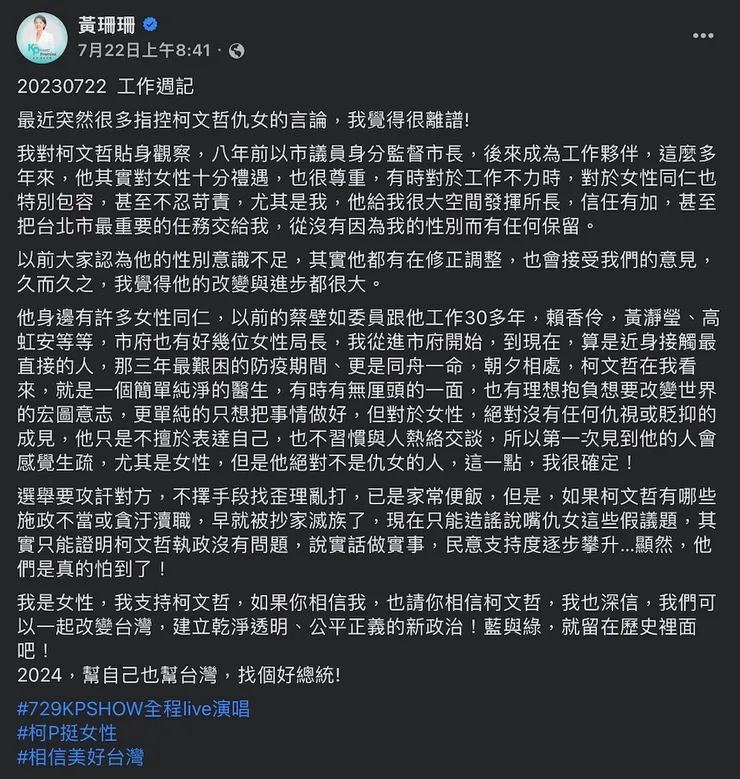 黃珊珊
7月22日上午8:41 ·

20230722 工作週記

最近突然很多指控柯文哲仇女的言論，我覺得很離譜!

我對柯文哲貼身觀察，八年前以市議員身分監督市長，後來成為工作夥伴，這麼多年來，他其實對女性十分禮遇，也很尊重，有時對於工作不力時，對於女性同仁也特別包容，甚至不忍苛責，尤其是我，他給我很大空間發揮所長，信任有加，甚至把台北市最重要的任務交給我，從沒有因為我的性別而有任何保留。

以前大家認為他的性別意識不足，其實他都有在修正調整，也會接受我們的意見，久而久之，我覺得他的改變與進步都很大。

他身邊有許多女性同仁，以前的蔡壁如委員跟他工作30多年，賴香伶，黃瀞瑩、高虹安等等，市府也有好幾位女性局長，我從進市府開始，到現在，算是近身接觸最直接的人，那三年最艱困的防疫期間、更是同舟一命，朝夕相處，柯文哲在我看來，就是一個簡單純淨的醫生，有時有無厘頭的一面，也有理想抱負想要改變世界的宏圖意志，更單純的只想把事情做好，但對於女性，絕對沒有任何仇視或貶抑的成見，他只是不擅於表達自己，也不習慣與人熱絡交談，所以第一次見到他的人會感覺生疏，尤其是女性，但是他絕對不是仇女的人，這一點，我很確定！

選舉要攻訐對方，不擇手段找歪理亂打，已是家常便飯，但是，如果柯文哲有哪些施政不當或貪汙瀆職，早就被抄家滅族了，現在只能造謠說嘴仇女這些假議題，其實只能證明柯文哲執政沒有問題，說實話做實事，民意支持度逐步攀升...顯然，他們是真的怕到了！

我是女性，我支持柯文哲，如果你相信我，也請你相信柯文哲，我也深信，我們可以一起改變台灣，建立乾淨透明、公平正義的新政治！藍與綠，就留在歷史裡面吧！
2024，幫自己也幫台灣，找個好總統!

#729KPSHOW全程live演唱
#柯P挺女性
#相信美好台灣